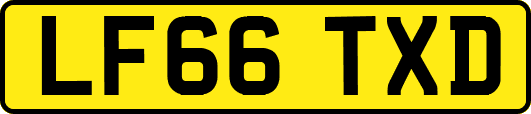 LF66 TXD